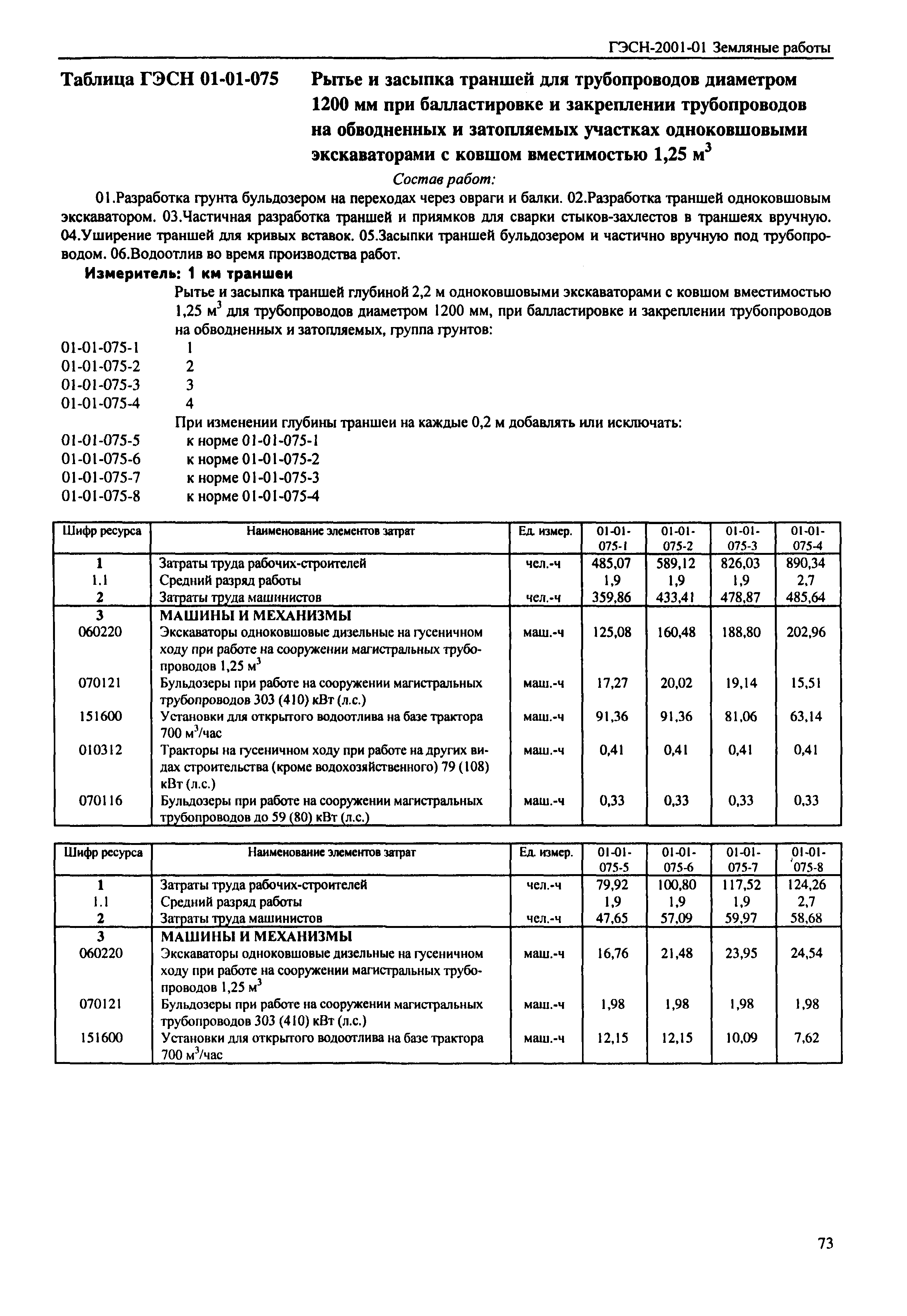 ГЭСН-2001-01 Земляные работы

Таблица ГЭСН 01-01-075 Рытье и засыпка траншей для трубопроводов диаметром 1200 мм при балластировке и закреплении трубопроводов на обводненных и затопляемых участках одноковшовыми экскаваторами с ковшом вместимостью 1,25 м$^3$

Состав работ:

01.Разработка грунта бульдозером на переходах через овраги и балки. 02.Разработка траншей одноковшовым экскаватором. 03.Частичная разработка траншей и приямков для сварки стыков-захлестов в траншеях вручную. 04.Уширение траншей для кривых вставок. 05.Засыпки траншей бульдозером и частично вручную под трубопроводом. 06.Водоотлив во время производства работ.

Измеритель: 1 км траншеи

Рытье и засыпка траншей глубиной 2,2 м одноковшовыми экскаваторами с ковшом вместимостью 1,25 м$^3$ для трубопроводов диаметром 1200 мм, при балластировке и закреплении трубопроводов на обводненных и затопляемых, группа грунтов:

01-01-075-1 1
01-01-075-2 2
01-01-075-3 3
01-01-075-4 4

При изменении глубины траншеи на каждые 0,2 м добавлять или исключать:

01-01-075-5 к норме 01-01-075-1
01-01-075-6 к норме 01-01-075-2
01-01-075-7 к норме 01-01-075-3
01-01-075-8 к норме 01-01-075-4

| Шифр ресурса | Наименование элементов затрат | Ед. измер. | 01-01-075-1 | 01-01-075-2 | 01-01-075-3 | 01-01-075-4 |
|---|---|---|---|---|---|---|
| 1 | Затраты труда рабочих-строителей | чел.-ч | 485,07 | 589,12 | 826,03 | 890,34 |
| 1.1 | Средний разряд работы | | 1,9 | 1,9 | 1,9 | 2,7 |
| 2 | Затраты труда машинистов | чел.-ч | 359,86 | 433,41 | 478,87 | 485,64 |
| 3 | МАШИНЫ И МЕХАНИЗМЫ | | | | | |
| 060220 | Экскаваторы одноковшовые дизельные на гусеничном ходу при работе на сооружении магистральных трубопроводов 1,25 м$^3$ | маш.-ч | 125,08 | 160,48 | 188,80 | 202,96 |
| 070121 | Бульдозеры при работе на сооружении магистральных трубопроводов 303 (410) кВт (л.с.) | маш.-ч | 17,27 | 20,02 | 19,14 | 15,51 |
| 151600 | Установки для открытого водоотлива на базе трактора 700 м$^3$/час | маш.-ч | 91,36 | 91,36 | 81,06 | 63,14 |
| 010312 | Тракторы на гусеничном ходу при работе на других видах строительства (кроме водохозяйственного) 79 (108) кВт (л.с.) | маш.-ч | 0,41 | 0,41 | 0,41 | 0,41 |
| 070116 | Бульдозеры при работе на сооружении магистральных трубопроводов до 59 (80) кВт (л.с.) | маш.-ч | 0,33 | 0,33 | 0,33 | 0,33 |

| Шифр ресурса | Наименование элементов затрат | Ед. измер. | 01-01-075-5 | 01-01-075-6 | 01-01-075-7 | 01-01-075-8 |
|---|---|---|---|---|---|---|
| 1 | Затраты труда рабочих-строителей | чел.-ч | 79,92 | 100,80 | 117,52 | 124,26 |
| 1.1 | Средний разряд работы | | 1,9 | 1,9 | 1,9 | 2,7 |
| 2 | Затраты труда машинистов | чел.-ч | 47,65 | 57,09 | 59,97 | 58,68 |
| 3 | МАШИНЫ И МЕХАНИЗМЫ | | | | | |
| 060220 | Экскаваторы одноковшовые дизельные на гусеничном ходу при работе на сооружении магистральных трубопроводов 1,25 м$^3$ | маш.-ч | 16,76 | 21,48 | 23,95 | 24,54 |
| 070121 | Бульдозеры при работе на сооружении магистральных трубопроводов 303 (410) кВт (л.с.) | маш.-ч | 1,98 | 1,98 | 1,98 | 1,98 |
| 151600 | Установки для открытого водоотлива на базе трактора 700 м$^3$/час | маш.-ч | 12,15 | 12,15 | 10,09 | 7,62 |

73